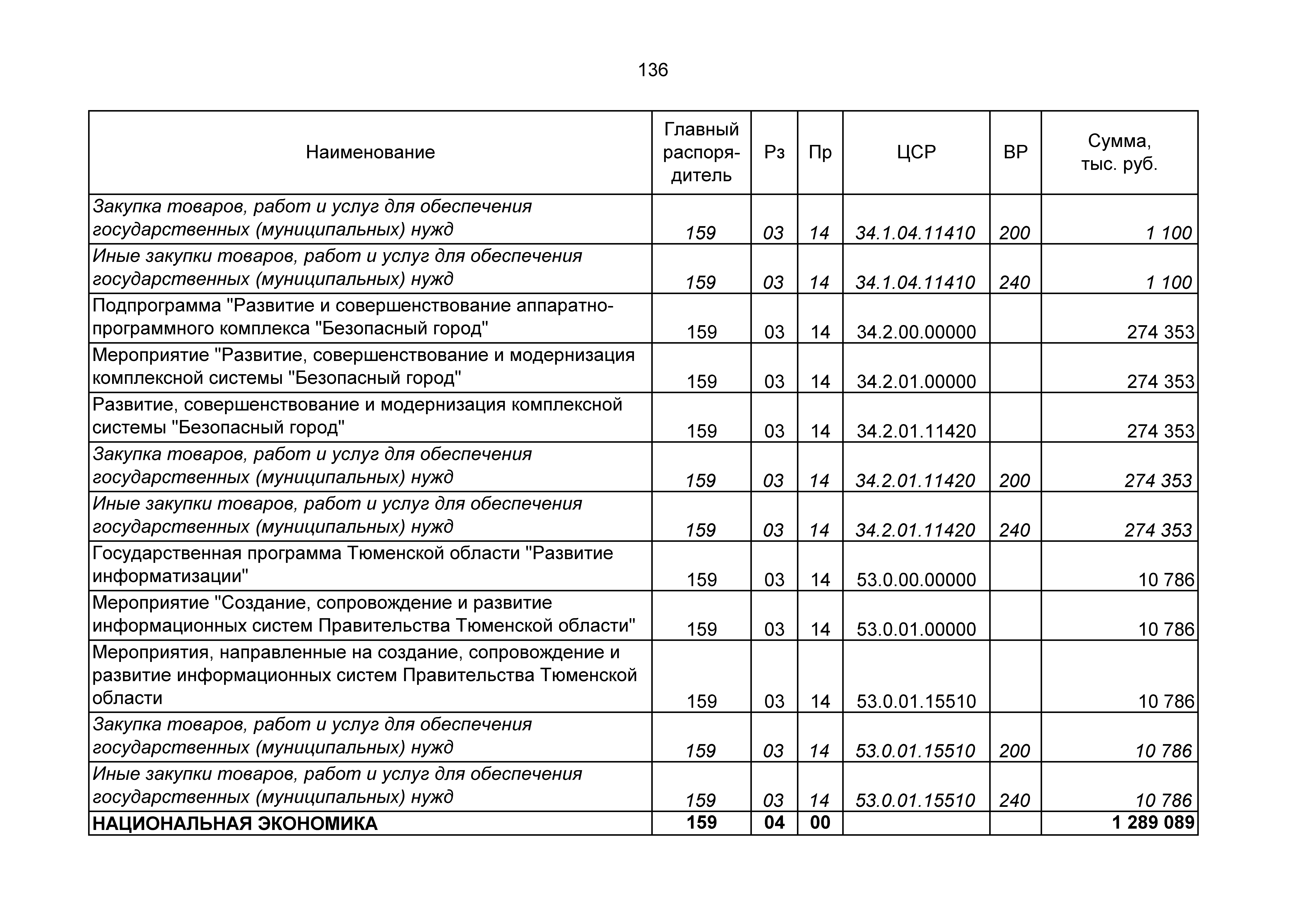 136

| Наименование | Главный распорядитель | Рз | Пр | ЦСР | ВР | Сумма, тыс. руб. |
|---|---|---|---|---|---|---|
| Закупка товаров, работ и услуг для обеспечения государственных (муниципальных) нужд | 159 | 03 | 14 | 34.1.04.11410 | 200 | 1 100 |
| Иные закупки товаров, работ и услуг для обеспечения государственных (муниципальных) нужд | 159 | 03 | 14 | 34.1.04.11410 | 240 | 1 100 |
| Подпрограмма "Развитие и совершенствование аппаратно-программного комплекса "Безопасный город" | 159 | 03 | 14 | 34.2.00.00000 | | 274 353 |
| Мероприятие "Развитие, совершенствование и модернизация комплексной системы "Безопасный город" | 159 | 03 | 14 | 34.2.01.00000 | | 274 353 |
| Развитие, совершенствование и модернизация комплексной системы "Безопасный город" | 159 | 03 | 14 | 34.2.01.11420 | | 274 353 |
| Закупка товаров, работ и услуг для обеспечения государственных (муниципальных) нужд | 159 | 03 | 14 | 34.2.01.11420 | 200 | 274 353 |
| Иные закупки товаров, работ и услуг для обеспечения государственных (муниципальных) нужд | 159 | 03 | 14 | 34.2.01.11420 | 240 | 274 353 |
| Государственная программа Тюменской области "Развитие информатизации" | 159 | 03 | 14 | 53.0.00.00000 | | 10 786 |
| Мероприятие "Создание, сопровождение и развитие информационных систем Правительства Тюменской области" | 159 | 03 | 14 | 53.0.01.00000 | | 10 786 |
| Мероприятия, направленные на создание, сопровождение и развитие информационных систем Правительства Тюменской области | 159 | 03 | 14 | 53.0.01.15510 | | 10 786 |
| Закупка товаров, работ и услуг для обеспечения государственных (муниципальных) нужд | 159 | 03 | 14 | 53.0.01.15510 | 200 | 10 786 |
| Иные закупки товаров, работ и услуг для обеспечения государственных (муниципальных) нужд | 159 | 03 | 14 | 53.0.01.15510 | 240 | 10 786 |
| НАЦИОНАЛЬНАЯ ЭКОНОМИКА | 159 | 04 | 00 | | | 1 289 089 |